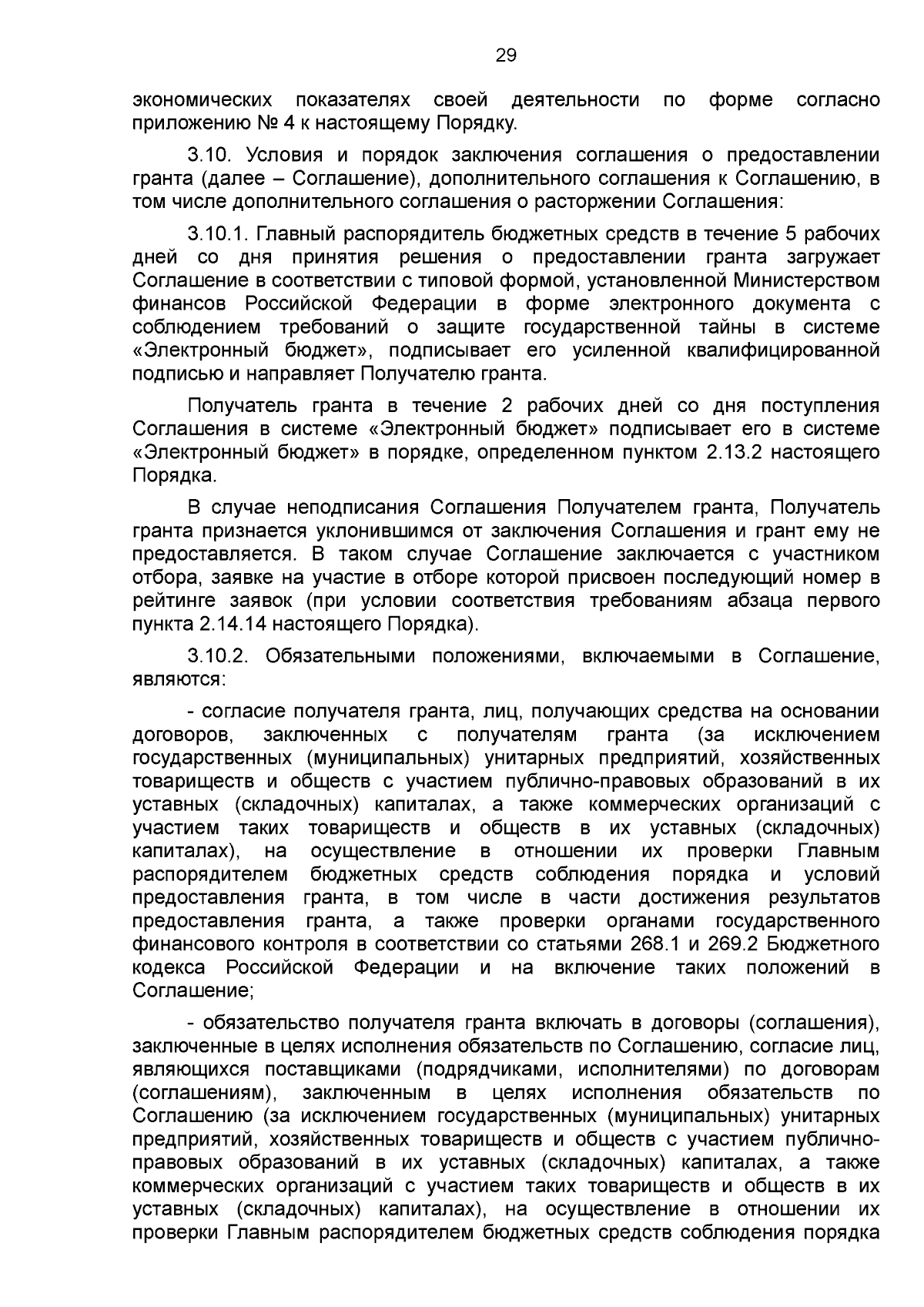 29

экономических показателях своей деятельности по форме согласно приложению № 4 к настоящему Порядку.

3.10. Условия и порядок заключения соглашения о предоставлении гранта (далее – Соглашение), дополнительного соглашения к Соглашению, в том числе дополнительного соглашения о расторжении Соглашения:

3.10.1. Главный распорядитель бюджетных средств в течение 5 рабочих дней со дня принятия решения о предоставлении гранта загружает Соглашение в соответствии с типовой формой, установленной Министерством финансов Российской Федерации в форме электронного документа с соблюдением требований о защите государственной тайны в системе «Электронный бюджет», подписывает его усиленной квалифицированной подписью и направляет Получателю гранта.

Получатель гранта в течение 2 рабочих дней со дня поступления Соглашения в системе «Электронный бюджет» подписывает его в системе «Электронный бюджет» в порядке, определенном пунктом 2.13.2 настоящего Порядка.

В случае неподписания Соглашения Получателем гранта, Получатель гранта признается уклонившимся от заключения Соглашения и грант ему не предоставляется. В таком случае Соглашение заключается с участником отбора, заявке на участие в отборе которой присвоен последующий номер в рейтинге заявок (при условии соответствия требованиям абзаца первого пункта 2.14.14 настоящего Порядка).

3.10.2. Обязательными положениями, включаемыми в Соглашение, являются:

- согласие получателя гранта, лиц, получающих средства на основании договоров, заключенных с получателям гранта (за исключением государственных (муниципальных) унитарных предприятий, хозяйственных товариществ и обществ с участием публично-правовых образований в их уставных (складочных) капиталах, а также коммерческих организаций с участием таких товариществ и обществ в их уставных (складочных) капиталах), на осуществление в отношении их проверки Главным распорядителем бюджетных средств соблюдения порядка и условий предоставления гранта, в том числе в части достижения результатов предоставления гранта, а также проверки органами государственного финансового контроля в соответствии со статьями 268.1 и 269.2 Бюджетного кодекса Российской Федерации и на включение таких положений в Соглашение;

- обязательство получателя гранта включать в договоры (соглашения), заключенные в целях исполнения обязательств по Соглашению, согласие лиц, являющихся поставщиками (подрядчиками, исполнителями) по договорам (соглашениям), заключенным в целях исполнения обязательств по Соглашению (за исключением государственных (муниципальных) унитарных предприятий, хозяйственных товариществ и обществ с участием публично-правовых образований в их уставных (складочных) капиталах, а также коммерческих организаций с участием таких товариществ и обществ в их уставных (складочных) капиталах), на осуществление в отношении их проверки Главным распорядителем бюджетных средств соблюдения порядка